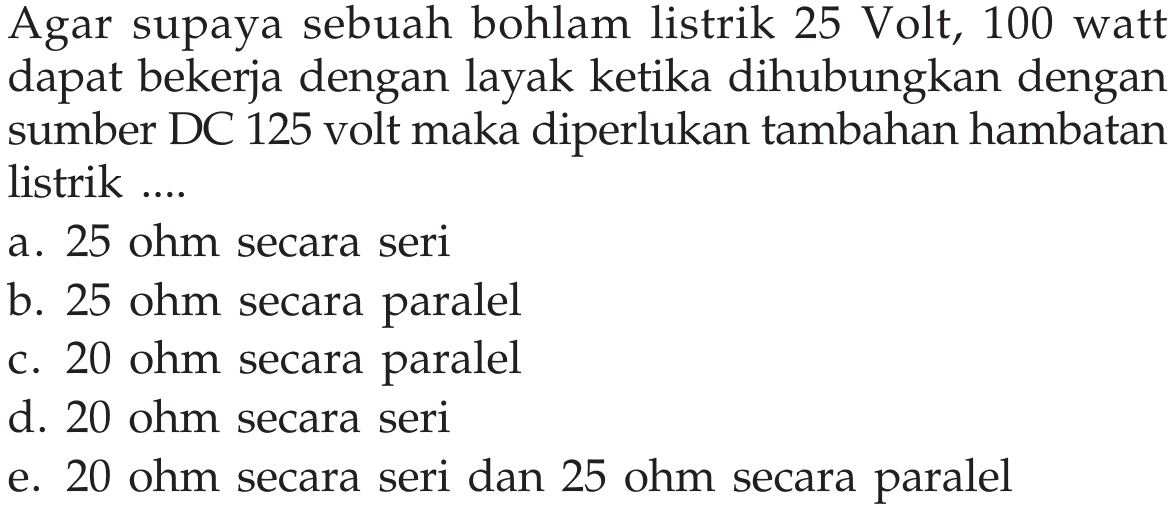 Agar supaya sebuah bohlam listrik 25 Volt, 100 watt dapat bekerja dengan layak ketika dihubungkan dengan sumber DC 125 volt maka diperlukan tambahan hambatan listrik ....

a. 25 ohm secara seri
b. 25 ohm secara paralel
c. 20 ohm secara paralel
d. 20 ohm secara seri
e. 20 ohm secara seri dan 25 ohm secara paralel